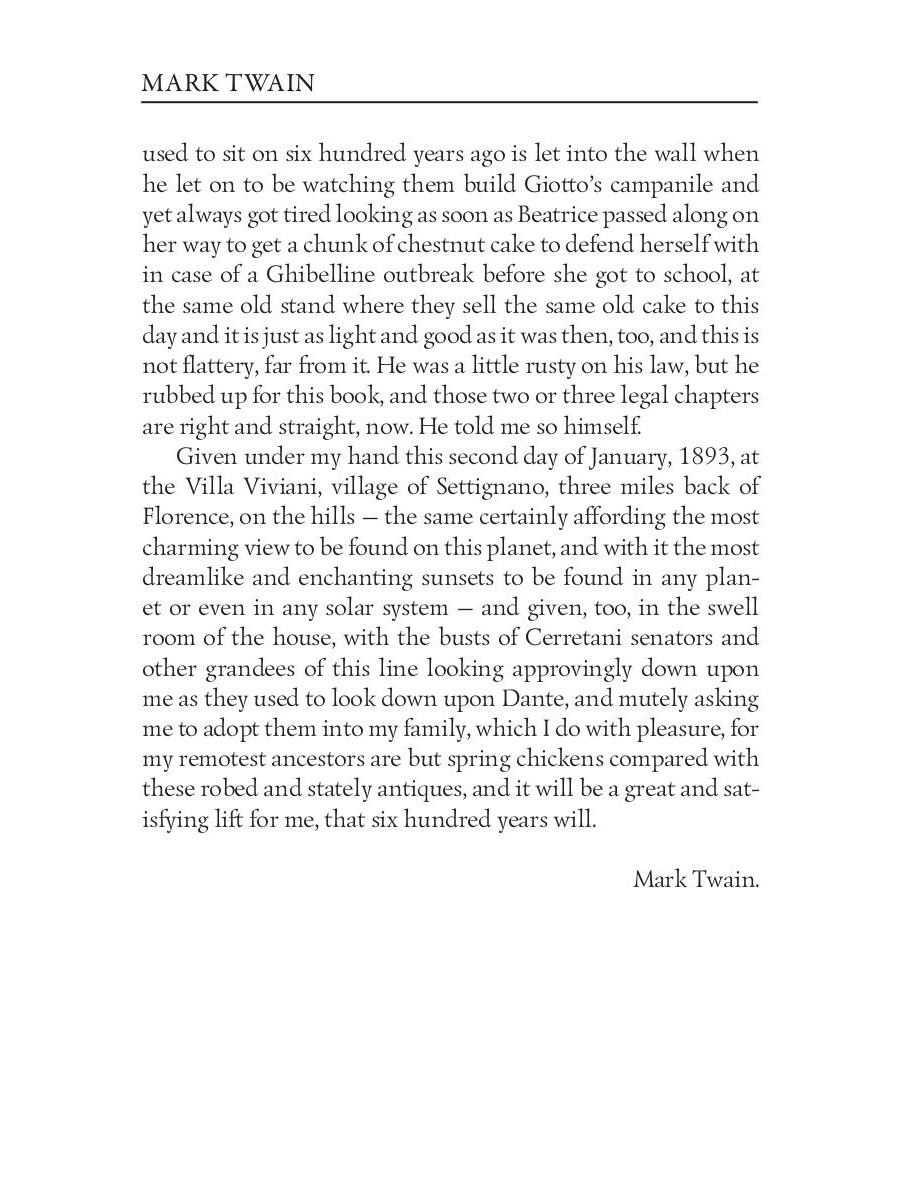 MARK TWAIN

used to sit on six hundred years ago is let into the wall when he let on to be watching them build Giotto's campanile and yet always got tired looking as soon as Beatrice passed along on her way to get a chunk of chestnut cake to defend herself with in case of a Ghibelline outbreak before she got to school, at the same old stand where they sell the same old cake to this day and it is just as light and good as it was then, too, and this is not flattery, far from it. He was a little rusty on his law, but he rubbed up for this book, and those two or three legal chapters are right and straight, now. He told me so himself.

Given under my hand this second day of January, 1893, at the Villa Viviani, village of Settignano, three miles back of Florence, on the hills — the same certainly affording the most charming view to be found on this planet, and with it the most dreamlike and enchanting sunsets to be found in any planet or even in any solar system — and given, too, in the swell room of the house, with the busts of Cerretani senators and other grandees of this line looking approvingly down upon me as they used to look down upon Dante, and mutely asking me to adopt them into my family, which I do with pleasure, for my remotest ancestors are but spring chickens compared with these robed and stately antiques, and it will be a great and satisfying lift for me, that six hundred years will.

Mark Twain.